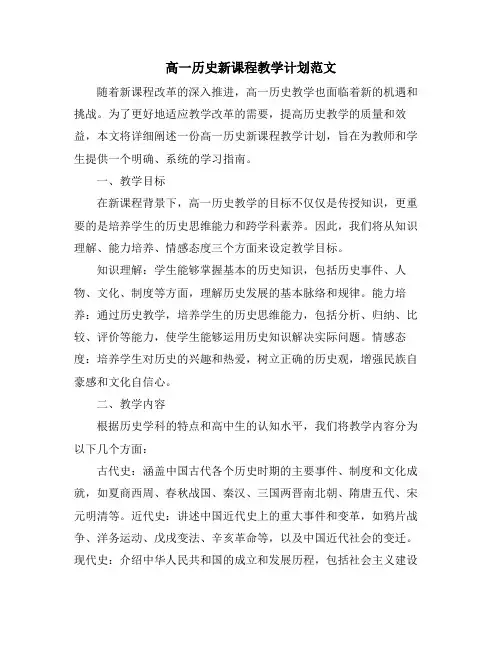 高一历史新课程教学计划范文

随着新课程改革的深入推进，高一历史教学也面临着新的机遇和挑战。为了更好地适应教学改革的需要，提高历史教学的质量和效益，本文将详细阐述一份高一历史新课程教学计划，旨在为教师和学生提供一个明确、系统的学习指南。

一、教学目标

在新课程背景下，高一历史教学的目标不仅仅是传授知识，更重要的是培养学生的历史思维能力和跨学科素养。因此，我们将从知识理解、能力培养、情感态度三个方面来设定教学目标。

知识理解：学生能够掌握基本的历史知识，包括历史事件、人物、文化、制度等方面，理解历史发展的基本脉络和规律。能力培养：通过历史教学，培养学生的历史思维能力，包括分析、归纳、比较、评价等能力，使学生能够运用历史知识解决实际问题。情感态度：培养学生对历史的兴趣和热爱，树立正确的历史观，增强民族自豪感和文化自信心。

二、教学内容

根据历史学科的特点和高中生的认知水平，我们将教学内容分为以下几个方面：

古代史：涵盖中国古代各个历史时期的主要事件、制度和文化成就，如夏商西周、春秋战国、秦汉、三国两晋南北朝、隋唐五代、宋元明清等。近代史：讲述中国近代史上的重大事件和变革，如鸦片战争、洋务运动、戊戌变法、辛亥革命等，以及中国近代社会的变迁。现代史：介绍中华人民共和国的成立和发展历程，包括社会主义建设